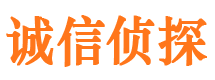 诚信侦探